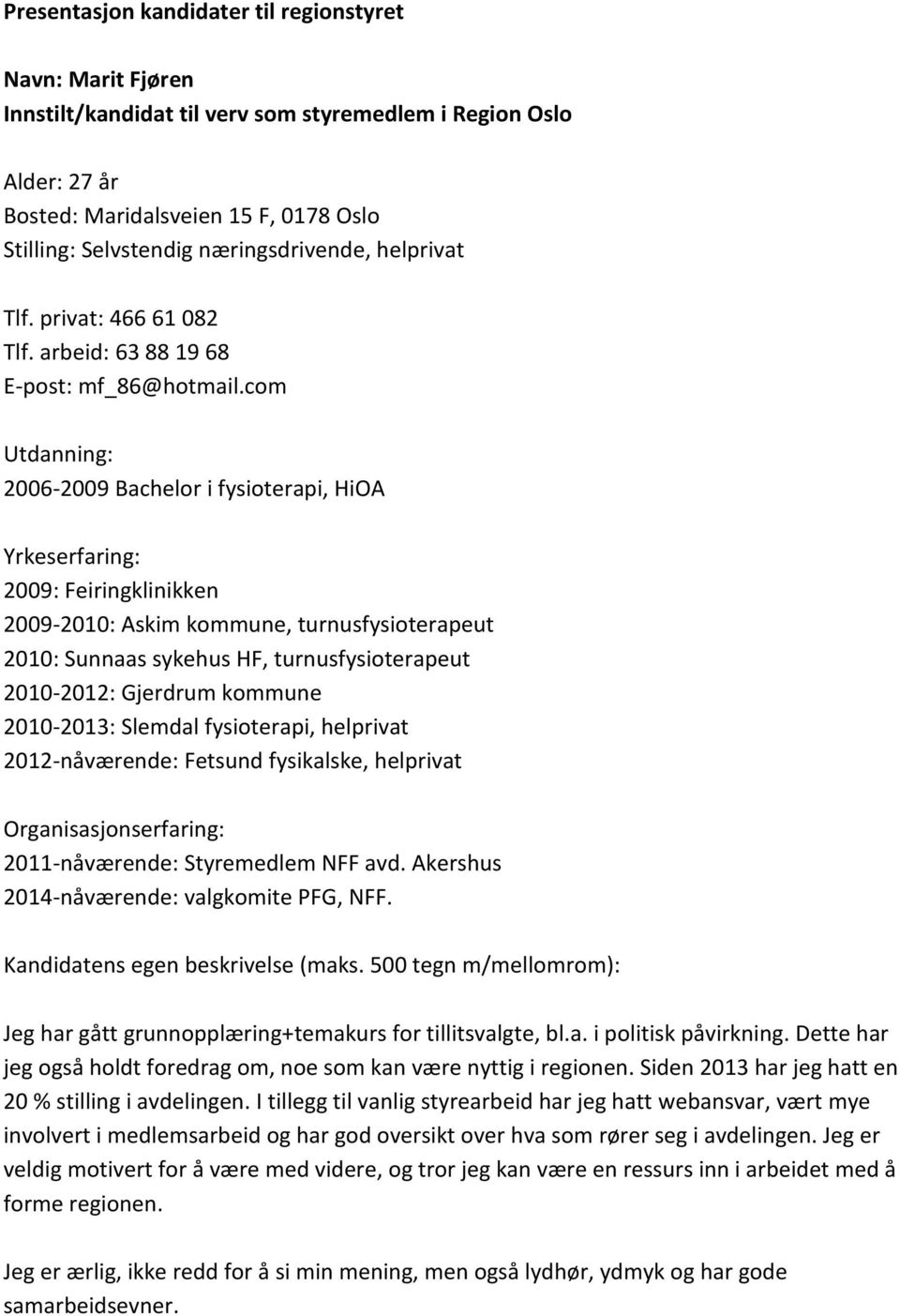 Presentasjon kandidater til regionstyret

Navn: Marit Fjøren
Innstilt/kandidat til verv som styremedlem i Region Oslo

Alder: 27 år
Bosted: Maridalsveien 15 F, 0178 Oslo
Stilling: Selvstendig næringsdrivende, helprivat

Tlf. privat: 466 61 082
Tlf. arbeid: 63 88 19 68
E-post: mf_86@hotmail.com

Utdanning:
2006-2009 Bachelor i fysioterapi, HiOA

Yrkeserfaring:
2009: Feiringklinikken
2009-2010: Askim kommune, turnusfysioterapeut
2010: Sunnaas sykehus HF, turnusfysioterapeut
2010-2012: Gjerdrum kommune
2010-2013: Slemdal fysioterapi, helprivat
2012-nåværende: Fetsund fysikalske, helprivat

Organisasjonserfaring:
2011-nåværende: Styremedlem NFF avd. Akershus
2014-nåværende: valgkomite PFG, NFF.

Kandidatens egen beskrivelse (maks. 500 tegn m/mellomrom):

Jeg har gått grunnopplæring+temakurs for tillitsvalgte, bl.a. i politisk påvirkning. Dette har jeg også holdt foredrag om, noe som kan være nyttig i regionen. Siden 2013 har jeg hatt en 20 % stilling i avdelingen. I tillegg til vanlig styrearbeid har jeg hatt webansvar, vært mye involvert i medlemsarbeid og har god oversikt over hva som rører seg i avdelingen. Jeg er veldig motivert for å være med videre, og tror jeg kan være en ressurs inn i arbeidet med å forme regionen.

Jeg er ærlig, ikke redd for å si min mening, men også lydhør, ydmyk og har gode samarbeidsevner.